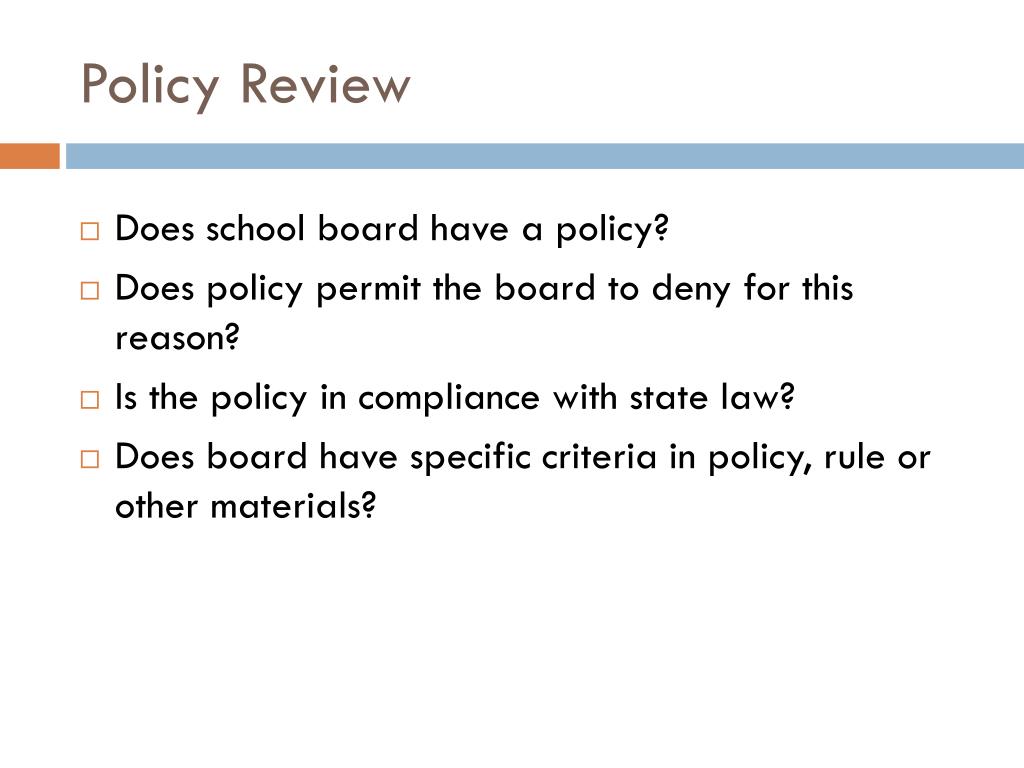 Policy Review

□ Does school board have a policy?

□ Does policy permit the board to deny for this reason?

□ Is the policy in compliance with state law?

□ Does board have specific criteria in policy, rule or other materials?